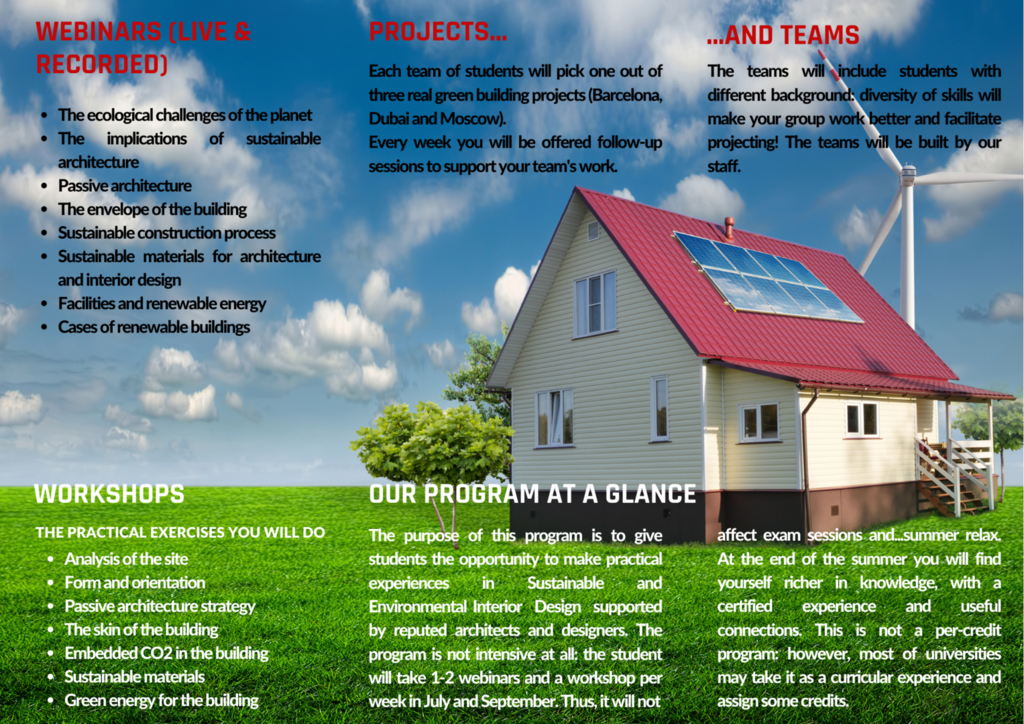 WEBINARS (LIVE & RECORDED)

• The ecological challenges of the planet
• The implications of sustainable architecture
• Passive architecture
• The envelope of the building
• Sustainable construction process
• Sustainable materials for architecture and interior design
• Facilities and renewable energy
• Cases of renewable buildings

PROJECTS...

Each team of students will pick one out of three real green building projects (Barcelona, Dubai and Moscow).
Every week you will be offered follow-up sessions to support your team's work.

...AND TEAMS

The teams will include students with different background: diversity of skills will make your group work better and facilitate projecting! The teams will be built by our staff.

WORKSHOPS

THE PRACTICAL EXERCISES YOU WILL DO

• Analysis of the site
• Form and orientation
• Passive architecture strategy
• The skin of the building
• Embedded CO2 in the building
• Sustainable materials
• Green energy for the building

OUR PROGRAM AT A GLANCE

The purpose of this program is to give students the opportunity to make practical experiences in Sustainable and Environmental Interior Design supported by reputed architects and designers. The program is not intensive at all: the student will take 1-2 webinars and a workshop per week in July and September. Thus, it will not affect exam sessions and...summer relax. At the end of the summer you will find yourself richer in knowledge, with a certified experience and useful connections. This is not a per-credit program: however, most of universities may take it as a curricular experience and assign some credits.